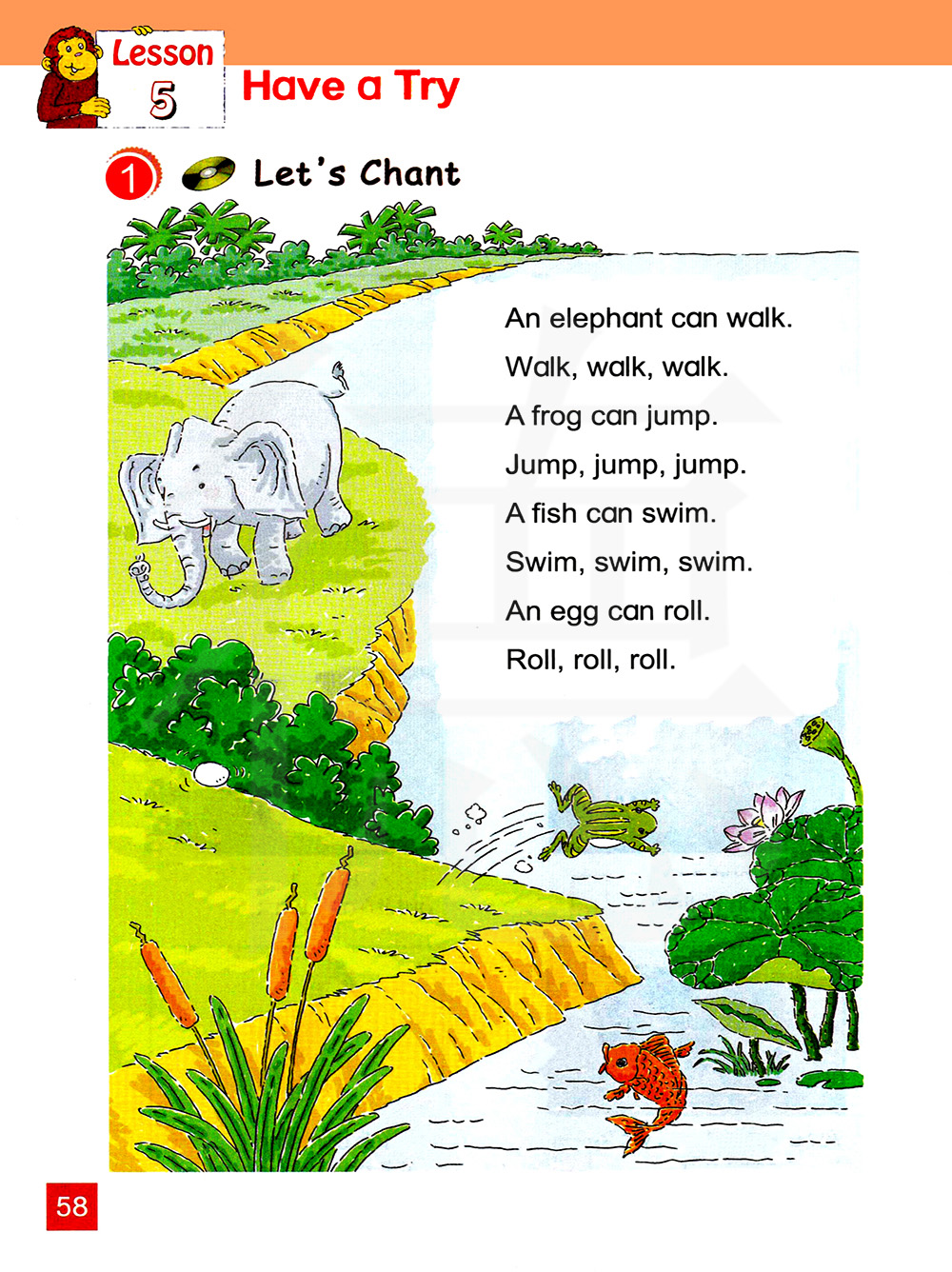 Lesson
5

Have a Try

1 Let's Chant

An elephant can walk.
Walk, walk, walk.
A frog can jump.
Jump, jump, jump.
A fish can swim.
Swim, swim, swim.
An egg can roll.
Roll, roll, roll.

58